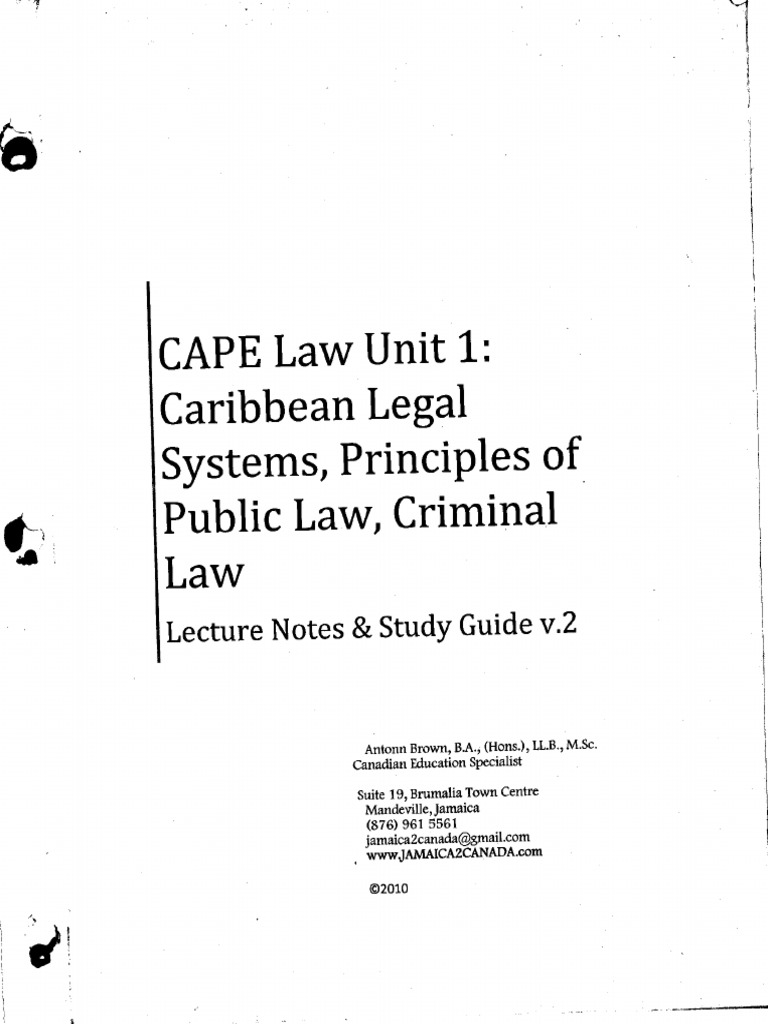 CAPE Law Unit 1: Caribbean Legal Systems, Principles of Public Law, Criminal Law

Lecture Notes & Study Guide v.2

Antonn Brown, B.A., (Hons.), LL.B., M.Sc.
Canadian Education Specialist

Suite 19, Brumalia Town Centre
Mandeville, Jamaica
(876) 961 5561
jamaica2canada@gmail.com
www.JAMAICA2CANADA.com

©2010